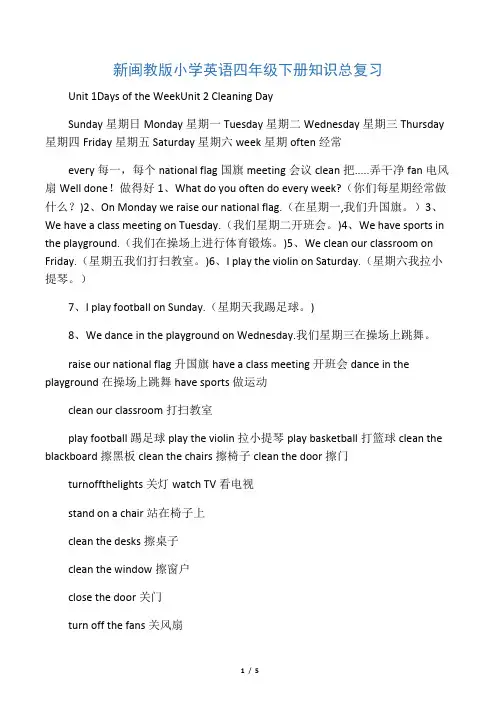 新闽教版小学英语四年级下册知识总复习

Unit 1Days of the WeekUnit 2 Cleaning Day

Sunday 星期日 Monday 星期一 Tuesday 星期二 Wednesday 星期三 Thursday 星期四 Friday 星期五 Saturday 星期六 week 星期 often 经常

every 每一，每个 national flag 国旗 meeting 会议 clean 把.....弄干净 fan 电风扇 Well done！做得好 1、What do you often do every week?（你们每星期经常做什么？)2、On Monday we raise our national flag.（在星期一,我们升国旗。）3、We have a class meeting on Tuesday.（我们星期二开班会。)4、We have sports in the playground.（我们在操场上进行体育锻炼。)5、We clean our classroom on Friday.（星期五我们打扫教室。)6、I play the violin on Saturday.（星期六我拉小提琴。）

7、I play football on Sunday.（星期天我踢足球。)

8、We dance in the playground on Wednesday.我们星期三在操场上跳舞。

raise our national flag 升国旗 have a class meeting 开班会 dance in the playground 在操场上跳舞 have sports 做运动

clean our classroom 打扫教室

play football 踢足球 play the violin 拉小提琴 play basketball 打篮球 clean the blackboard 擦黑板 clean the chairs 擦椅子 clean the door 擦门

turnoffthelights 关灯 watch TV 看电视

stand on a chair 站在椅子上

clean the desks 擦桌子

clean the window 擦窗户

close the door 关门

turn off the fans 关风扇

1 / 5